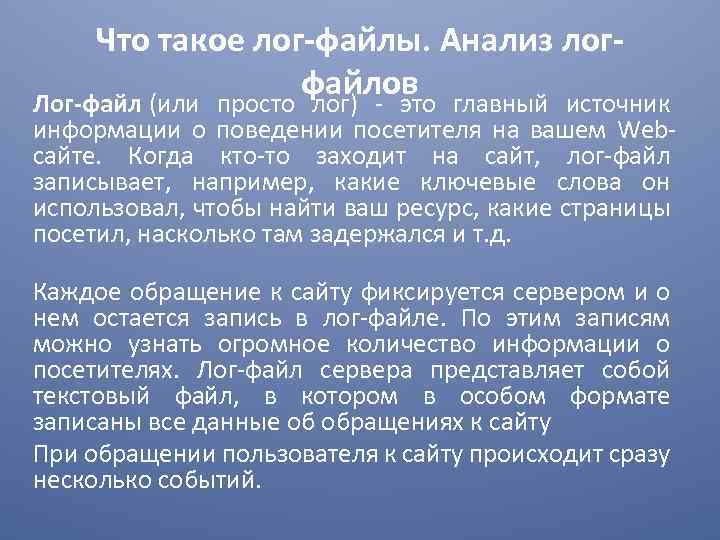 Что такое лог-файлы. Анализ лог-файлов

Лог-файл (или просто лог) - это главный источник информации о поведении посетителя на вашем Web-сайте. Когда кто-то заходит на сайт, лог-файл записывает, например, какие ключевые слова он использовал, чтобы найти ваш ресурс, какие страницы посетил, насколько там задержался и т.д.

Каждое обращение к сайту фиксируется сервером и о нем остается запись в лог-файле. По этим записям можно узнать огромное количество информации о посетителях. Лог-файл сервера представляет собой текстовый файл, в котором в особом формате записаны все данные об обращениях к сайту

При обращении пользователя к сайту происходит сразу несколько событий.